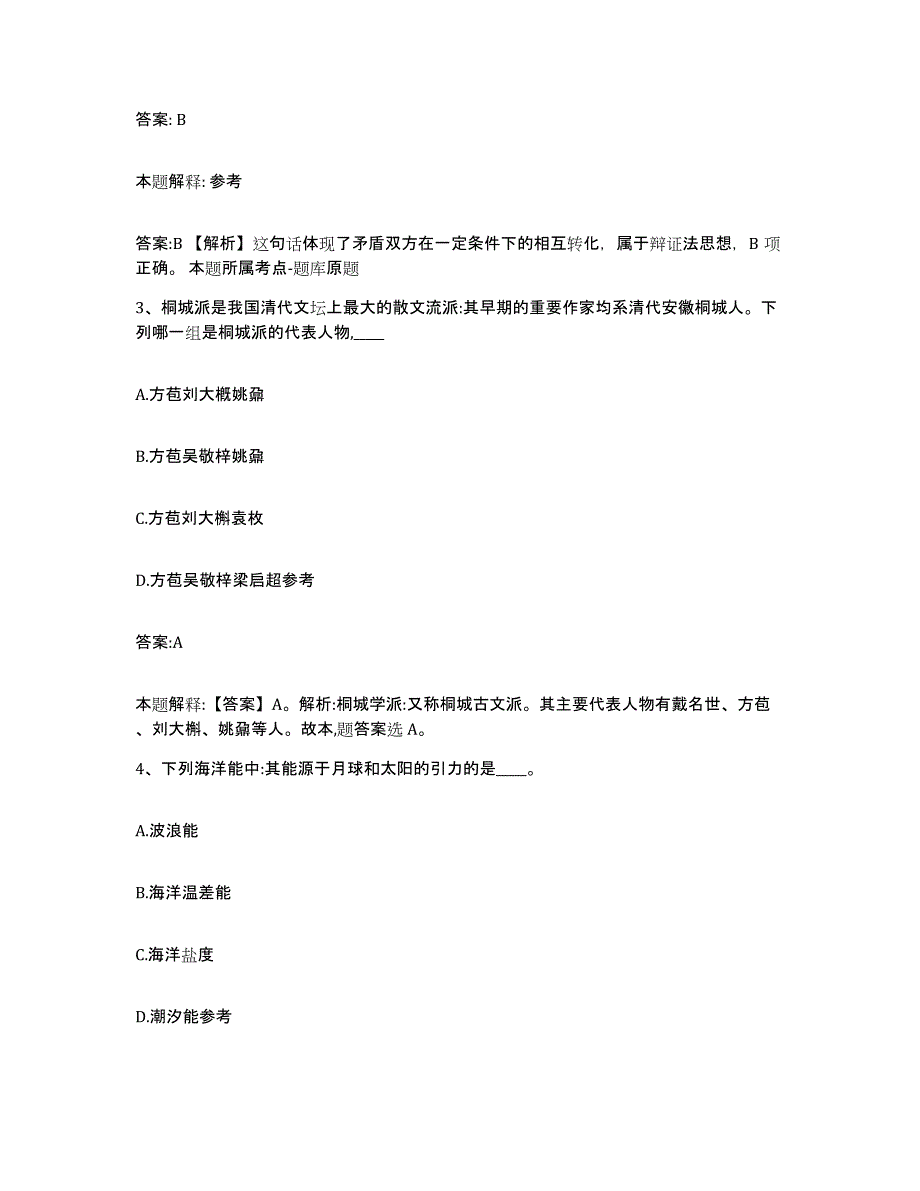 答案: B

本题解释: 参考

答案:B 【解析】这句话体现了矛盾双方在一定条件下的相互转化，属于辩证法思想，B 项正确。 本题所属考点-题库原题

3、桐城派是我国清代文坛上最大的散文流派:其早期的重要作家均系清代安徽桐城人。下列哪一组是桐城派的代表人物,____

A.方苞刘大概姚鼐

B.方苞吴敬梓姚鼐

C.方苞刘大櫆袁枚

D.方苞吴敬梓梁启超参考

答案:A

本题解释:【答案】A。解析:桐城学派:又称桐城古文派。其主要代表人物有戴名世、方苞、刘大櫆、姚鼐等人。故本,题答案选 A。

4、下列海洋能中:其能源于月球和太阳的引力的是____。

A.波浪能

B.海洋温差能

C.海洋盐度

D.潮汐能参考